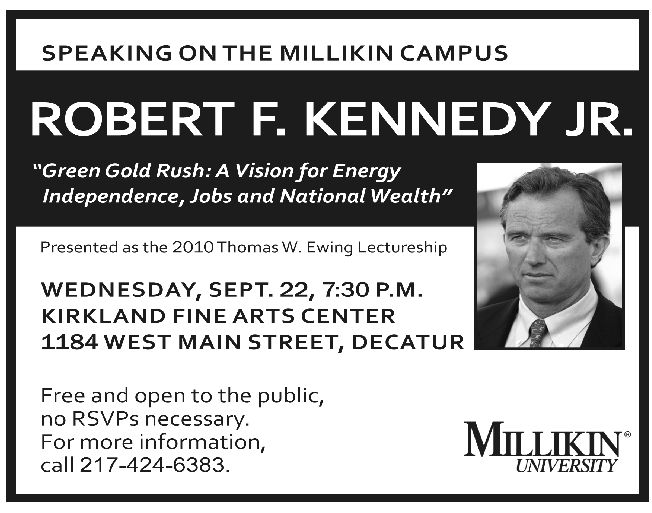 SPEAKING ON THE MILLIKIN CAMPUS

ROBERT F. KENNEDY JR.

"Green Gold Rush: A Vision for Energy Independence, Jobs and National Wealth"

Presented as the 2010 Thomas W. Ewing Lectureship

WEDNESDAY, SEPT. 22, 7:30 P.M.
KIRKLAND FINE ARTS CENTER
1184 WEST MAIN STREET, DECATUR

Free and open to the public, no RSVPs necessary. For more information, call 217-424-6383.

MILLIKIN®
UNIVERSITY